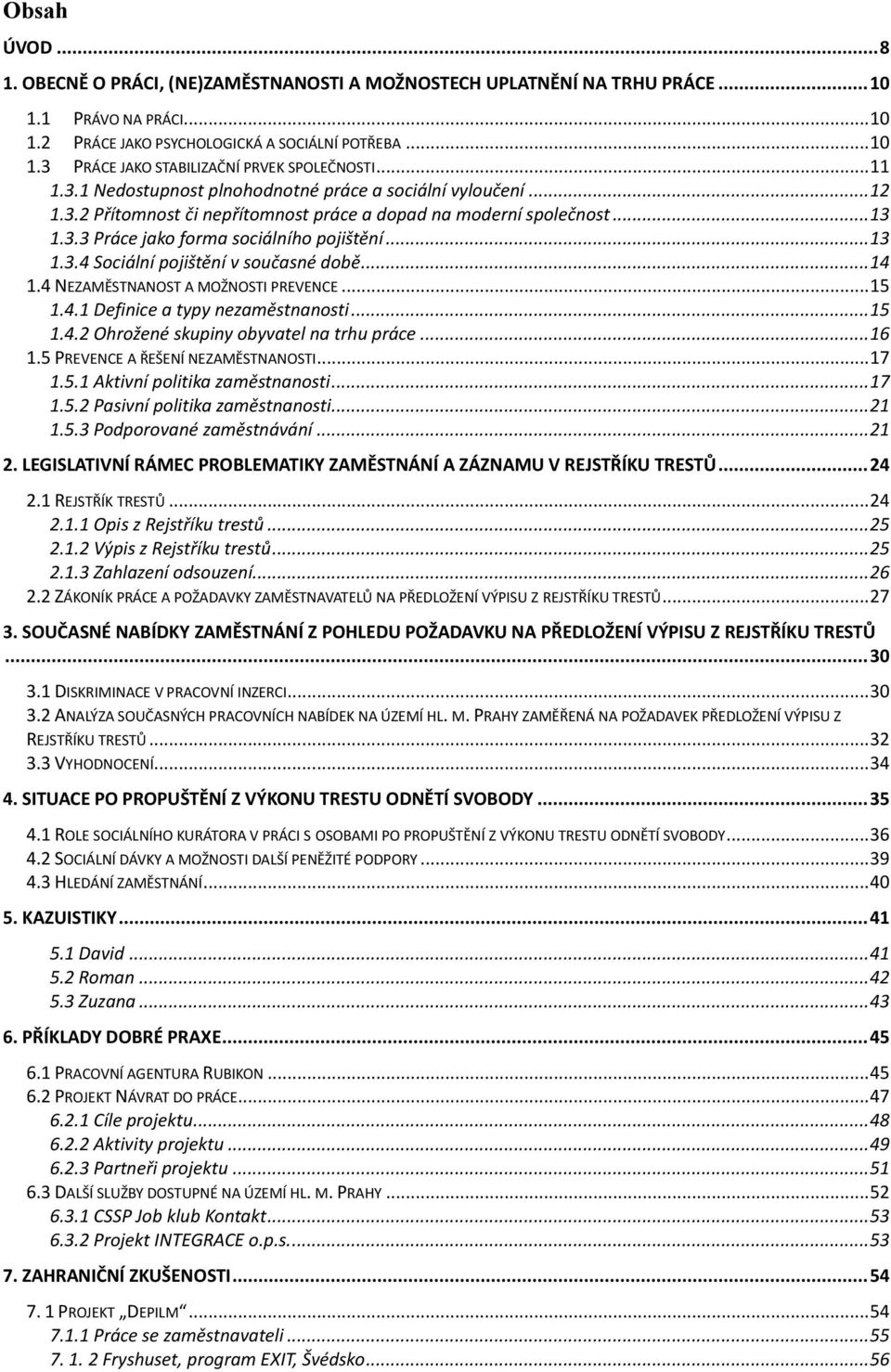 Obsah

ÚVOD ... 8

1. OBECNĚ O PRÁCI, (NE)ZAMĚSTNANOSTI A MOŽNOSTECH UPLATNĚNÍ NA TRHU PRÁCE ... 10

1.1 PRÁVO NA PRÁCI ... 10
1.2 PRÁCE JAKO PSYCHOLOGICKÁ A SOCIÁLNÍ POTŘEBA ... 10
1.3 PRÁCE JAKO STABILIZAČNÍ PRVEK SPOLEČNOSTI ... 11
1.3.1 Nedostupnost plnohodnotné práce a sociální vyloučení ... 12
1.3.2 Přítomnost či nepřítomnost práce a dopad na moderní společnost ... 13
1.3.3 Práce jako forma sociálního pojištění ... 13
1.3.4 Sociální pojištění v současné době ... 14
1.4 NEZAMĚSTNANOST A MOŽNOSTI PREVENCE ... 15
1.4.1 Definice a typy nezaměstnanosti ... 15
1.4.2 Ohrožené skupiny obyvatel na trhu práce ... 16
1.5 PREVENCE A ŘEŠENÍ NEZAMĚSTNANOSTI ... 17
1.5.1 Aktivní politika zaměstnanosti ... 17
1.5.2 Pasivní politika zaměstnanosti ... 21
1.5.3 Podporované zaměstnávání ... 21

2. LEGISLATIVNÍ RÁMEC PROBLEMATIKY ZAMĚSTNÁNÍ A ZÁZNAMU V REJSTŘÍKU TRESTŮ ... 24

2.1 REJSTŘÍK TRESTŮ ... 24
2.1.1 Opis z Rejstříku trestů ... 25
2.1.2 Výpis z Rejstříku trestů ... 25
2.1.3 Zahlazení odsouzení ... 26
2.2 ZÁKONÍK PRÁCE A POŽADAVKY ZAMĚSTNAVATELŮ NA PŘEDLOŽENÍ VÝPISU Z REJSTŘÍKU TRESTŮ ... 27

3. SOUČASNÉ NABÍDKY ZAMĚSTNÁNÍ Z POHLEDU POŽADAVKU NA PŘEDLOŽENÍ VÝPISU Z REJSTŘÍKU TRESTŮ ... 30

3.1 DISKRIMINACE V PRACOVNÍ INZERCI ... 30
3.2 ANALÝZA SOUČASNÝCH PRACOVNÍCH NABÍDEK NA ÚZEMÍ HL. M. PRAHY ZAMĚŘENÁ NA POŽADAVEK PŘEDLOŽENÍ VÝPISU Z REJSTŘÍKU TRESTŮ ... 32
3.3 VYHODNOCENÍ ... 34

4. SITUACE PO PROPUŠTĚNÍ Z VÝKONU TRESTU ODNĚTÍ SVOBODY ... 35

4.1 ROLE SOCIÁLNÍHO KURÁTORA V PRÁCI S OSOBAMI PO PROPUŠTĚNÍ Z VÝKONU TRESTU ODNĚTÍ SVOBODY ... 36
4.2 SOCIÁLNÍ DÁVKY A MOŽNOSTI DALŠÍ PENĚŽITÉ PODPORY ... 39
4.3 HLEDÁNÍ ZAMĚSTNÁNÍ ... 40

5. KAZUISTIKY ... 41

5.1 David ... 41
5.2 Roman ... 42
5.3 Zuzana ... 43

6. PŘÍKLADY DOBRÉ PRAXE ... 45

6.1 PRACOVNÍ AGENTURA RUBIKON ... 45
6.2 PROJEKT NÁVRAT DO PRÁCE ... 47
6.2.1 Cíle projektu ... 48
6.2.2 Aktivity projektu ... 49
6.2.3 Partneři projektu ... 51
6.3 DALŠÍ SLUŽBY DOSTUPNÉ NA ÚZEMÍ HL. M. PRAHY ... 52
6.3.1 CSSP Job klub Kontakt ... 53
6.3.2 Projekt INTEGRACE o.p.s. ... 53

7. ZAHRANIČNÍ ZKUŠENOSTI ... 54

7. 1 PROJEKT „DEPILM“ ... 54
7.1.1 Práce se zaměstnavateli ... 55
7. 1. 2 Fryshuset, program EXIT, Švédsko ... 56